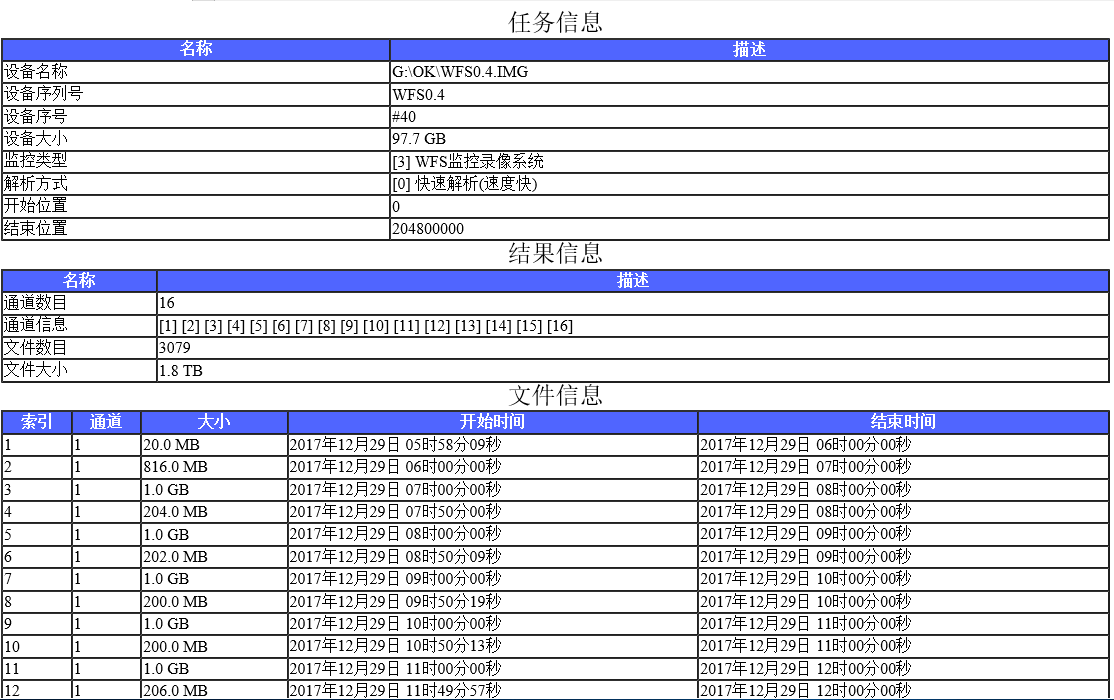 任务信息

| 名称 | 描述 |
|---|---|
| 设备名称 | G:\OK\WFS0.4.IMG |
| 设备序列号 | WFS0.4 |
| 设备序号 | #40 |
| 设备大小 | 97.7 GB |
| 监控类型 | [3] WFS监控录像系统 |
| 解析方式 | [0] 快速解析(速度快) |
| 开始位置 | 0 |
| 结束位置 | 204800000 |

结果信息

| 名称 | 描述 |
|---|---|
| 通道数目 | 16 |
| 通道信息 | [1] [2] [3] [4] [5] [6] [7] [8] [9] [10] [11] [12] [13] [14] [15] [16] |
| 文件数目 | 3079 |
| 文件大小 | 1.8 TB |

文件信息

| 索引 | 通道 | 大小 | 开始时间 | 结束时间 |
|---|---|---|---|---|
| 1 | 1 | 20.0 MB | 2017年12月29日 05时58分09秒 | 2017年12月29日 06时00分00秒 |
| 2 | 1 | 816.0 MB | 2017年12月29日 06时00分00秒 | 2017年12月29日 07时00分00秒 |
| 3 | 1 | 1.0 GB | 2017年12月29日 07时00分00秒 | 2017年12月29日 08时00分00秒 |
| 4 | 1 | 204.0 MB | 2017年12月29日 07时50分00秒 | 2017年12月29日 08时00分00秒 |
| 5 | 1 | 1.0 GB | 2017年12月29日 08时00分00秒 | 2017年12月29日 09时00分00秒 |
| 6 | 1 | 202.0 MB | 2017年12月29日 08时50分09秒 | 2017年12月29日 09时00分00秒 |
| 7 | 1 | 1.0 GB | 2017年12月29日 09时00分00秒 | 2017年12月29日 10时00分00秒 |
| 8 | 1 | 200.0 MB | 2017年12月29日 09时50分19秒 | 2017年12月29日 10时00分00秒 |
| 9 | 1 | 1.0 GB | 2017年12月29日 10时00分00秒 | 2017年12月29日 11时00分00秒 |
| 10 | 1 | 200.0 MB | 2017年12月29日 10时50分13秒 | 2017年12月29日 11时00分00秒 |
| 11 | 1 | 1.0 GB | 2017年12月29日 11时00分00秒 | 2017年12月29日 12时00分00秒 |
| 12 | 1 | 206.0 MB | 2017年12月29日 11时49分57秒 | 2017年12月29日 12时00分00秒 |